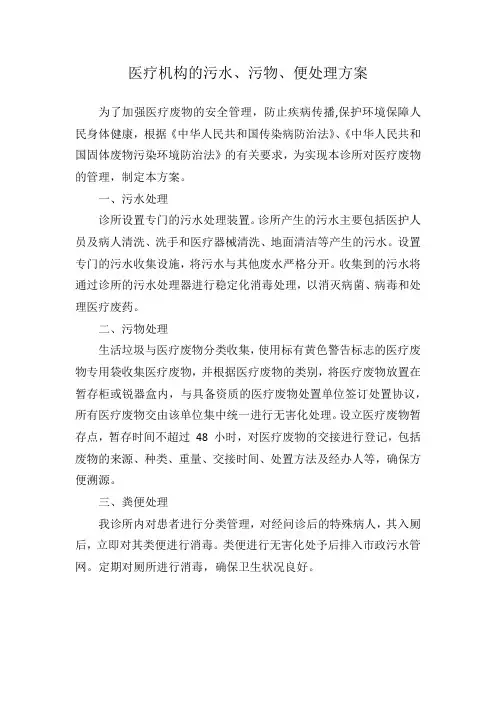 医疗机构的污水、污物、便处理方案

为了加强医疗废物的安全管理，防止疾病传播,保护环境保障人民身体健康，根据《中华人民共和国传染病防治法》、《中华人民共和国固体废物污染环境防治法》的有关要求，为实现本诊所对医疗废物的管理，制定本方案。

一、污水处理

诊所设置专门的污水处理装置。诊所产生的污水主要包括医护人员及病人清洗、洗手和医疗器械清洗、地面清洁等产生的污水。设置专门的污水收集设施，将污水与其他废水严格分开。收集到的污水将通过诊所的污水处理器进行稳定化消毒处理，以消灭病菌、病毒和处理医疗废药。

二、污物处理

生活垃圾与医疗废物分类收集，使用标有黄色警告标志的医疗废物专用袋收集医疗废物，并根据医疗废物的类别，将医疗废物放置在暂存柜或锐器盒内，与具备资质的医疗废物处置单位签订处置协议，所有医疗废物交由该单位集中统一进行无害化处理。设立医疗废物暂存点，暂存时间不超过 48 小时，对医疗废物的交接进行登记，包括废物的来源、种类、重量、交接时间、处置方法及经办人等，确保方便溯源。

三、粪便处理

我诊所内对患者进行分类管理，对经问诊后的特殊病人，其入厕后，立即对其粪便进行消毒。粪便进行无害化处予后排入市政污水管网。定期对厕所进行消毒，确保卫生状况良好。